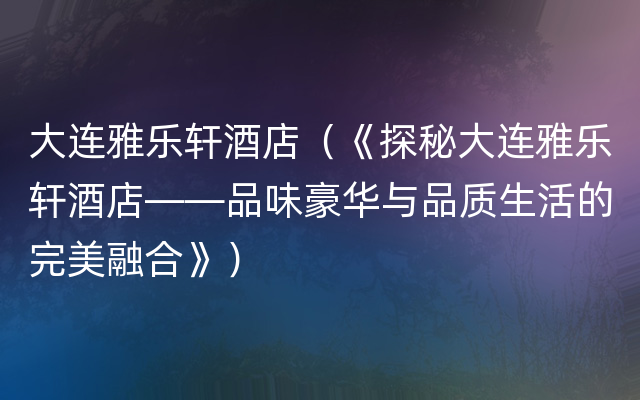 大连雅乐轩酒店（《探秘大连雅乐轩酒店——品味豪华与品质生活的完美融合》）